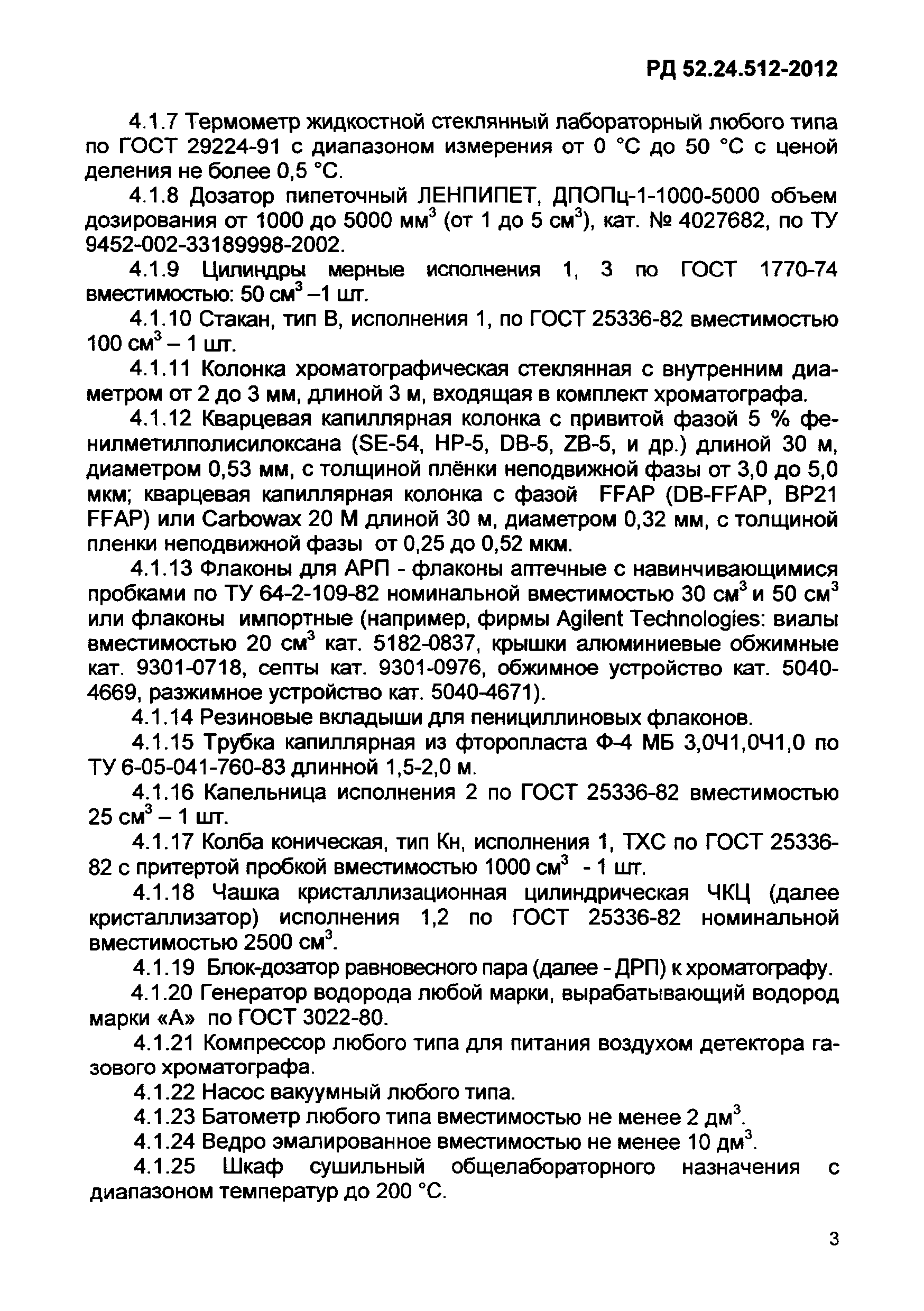 РД 52.24.512-2012

4.1.7 Термометр жидкостной стеклянный лабораторный любого типа по ГОСТ 29224-91 с диапазоном измерения от 0 °С до 50 °С с ценой деления не более 0,5 °С.

4.1.8 Дозатор пипеточный ЛЕНПИПЕТ, ДПОПц-1-1000-5000 объем дозирования от 1000 до 5000 мм$^3$ (от 1 до 5 см$^3$), кат. № 4027682, по ТУ 9452-002-33189998-2002.

4.1.9 Цилиндры мерные исполнения 1, 3 по ГОСТ 1770-74 вместимостью: 50 см$^3$ –1 шт.

4.1.10 Стакан, тип В, исполнения 1, по ГОСТ 25336-82 вместимостью 100 см$^3$ – 1 шт.

4.1.11 Колонка хроматографическая стеклянная с внутренним диаметром от 2 до 3 мм, длиной 3 м, входящая в комплект хроматографа.

4.1.12 Кварцевая капиллярная колонка с привитой фазой 5 % фенилметилполисилоксана (SE-54, HP-5, DB-5, ZB-5, и др.) длиной 30 м, диаметром 0,53 мм, с толщиной плёнки неподвижной фазы от 3,0 до 5,0 мкм; кварцевая капиллярная колонка с фазой FFAP (DB-FFAP, BP21 FFAP) или Carbowax 20 M длиной 30 м, диаметром 0,32 мм, с толщиной пленки неподвижной фазы от 0,25 до 0,52 мкм.

4.1.13 Флаконы для АРП - флаконы аптечные с навинчивающимися пробками по ТУ 64-2-109-82 номинальной вместимостью 30 см$^3$ и 50 см$^3$ или флаконы импортные (например, фирмы Agilent Technologies: виалы вместимостью 20 см$^3$ кат. 5182-0837, крышки алюминиевые обжимные кат. 9301-0718, септы кат. 9301-0976, обжимное устройство кат. 5040-4669, разжимное устройство кат. 5040-4671).

4.1.14 Резиновые вкладыши для пенициллиновых флаконов.

4.1.15 Трубка капиллярная из фторопласта Ф-4 МБ 3,0Ч1,0Ч1,0 по ТУ 6-05-041-760-83 длинной 1,5-2,0 м.

4.1.16 Капельница исполнения 2 по ГОСТ 25336-82 вместимостью 25 см$^3$ – 1 шт.

4.1.17 Колба коническая, тип Кн, исполнения 1, ТХС по ГОСТ 25336-82 с притертой пробкой вместимостью 1000 см$^3$ - 1 шт.

4.1.18 Чашка кристаллизационная цилиндрическая ЧКЦ (далее кристаллизатор) исполнения 1,2 по ГОСТ 25336-82 номинальной вместимостью 2500 см$^3$.

4.1.19 Блок-дозатор равновесного пара (далее - ДРП) к хроматографу.

4.1.20 Генератор водорода любой марки, вырабатывающий водород марки «А» по ГОСТ 3022-80.

4.1.21 Компрессор любого типа для питания воздухом детектора газового хроматографа.

4.1.22 Насос вакуумный любого типа.

4.1.23 Батометр любого типа вместимостью не менее 2 дм$^3$.

4.1.24 Ведро эмалированное вместимостью не менее 10 дм$^3$.

4.1.25 Шкаф сушильный общелабораторного назначения с диапазоном температур до 200 °С.

3